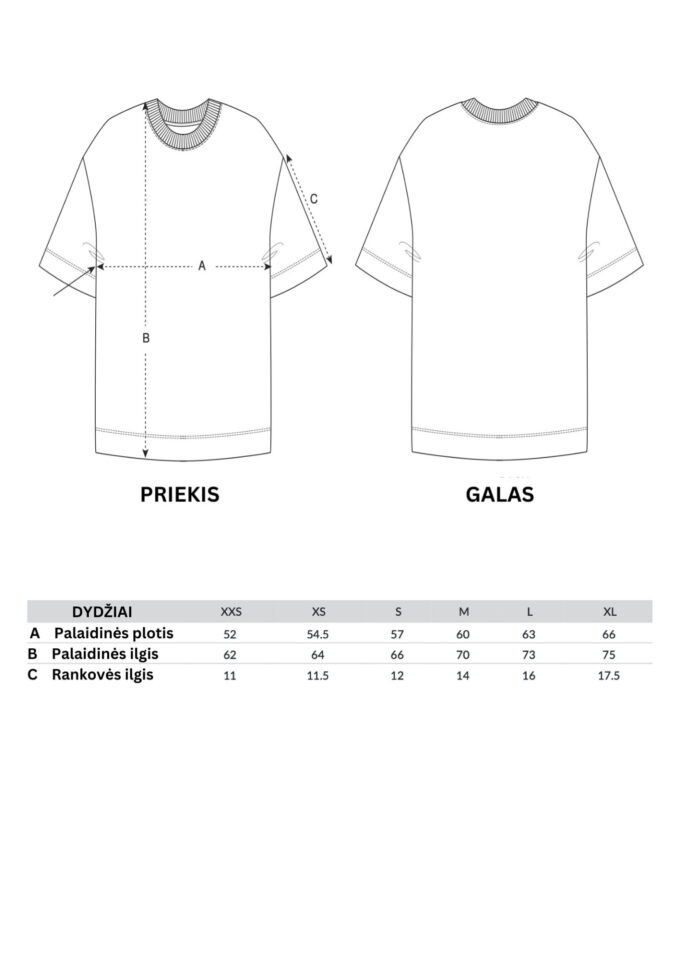 C

A

B

PRIEKIS

GALAS

| | DYDŽIAI | XXS | XS | S | M | L | XL |
|---|---|---|---|---|---|---|---|
| A | Palaidinės plotis | 52 | 54.5 | 57 | 60 | 63 | 66 |
| B | Palaidinės ilgis | 62 | 64 | 66 | 70 | 73 | 75 |
| C | Rankovės ilgis | 11 | 11.5 | 12 | 14 | 16 | 17.5 |